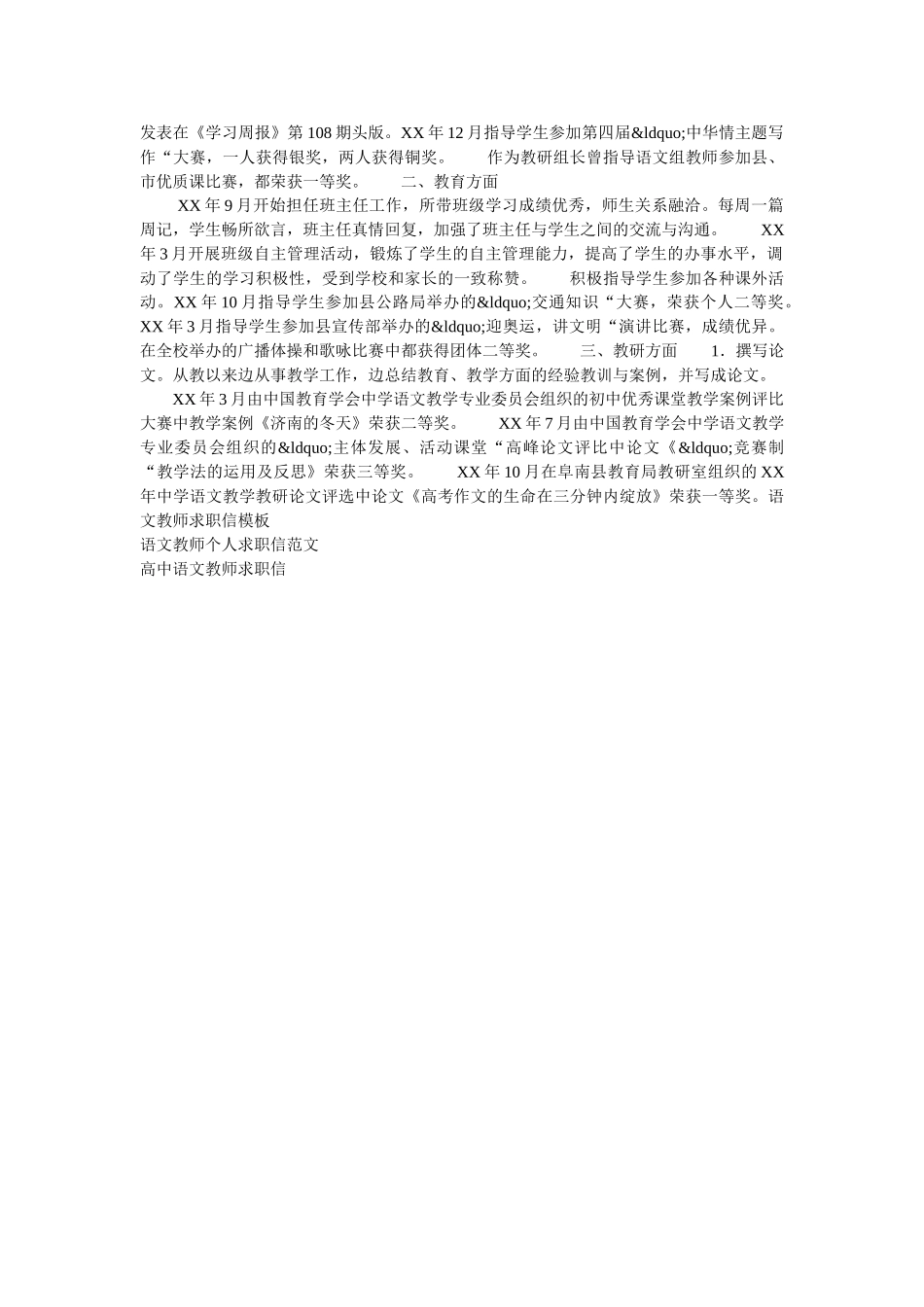 发表在《学习周报》第108期头版。XX年12月指导学生参加第四届&ldquo;中华情主题写作“大赛，一人获得银奖，两人获得铜奖。　　作为教研组长曾指导语文组教师参加县、市优质课比赛，都荣获一等奖。　　二、教育方面

XX年9月开始担任班主任工作，所带班级学习成绩优秀，师生关系融洽。每周一篇周记，学生畅所欲言，班主任真情回复，加强了班主任与学生之间的交流与沟通。　　XX年3月开展班级自主管理活动，锻炼了学生的自主管理能力，提高了学生的办事水平，调动了学生的学习积极性，受到学校和家长的一致称赞。　　积极指导学生参加各种课外活动。XX年10月指导学生参加县公路局举办的&ldquo;交通知识“大赛，荣获个人二等奖。XX年3月指导学生参加县宣传部举办的&ldquo;迎奥运，讲文明“演讲比赛，成绩优异。在全校举办的广播体操和歌咏比赛中都获得团体二等奖。　　三、教研方面　　1．撰写论文。从教以来边从事教学工作，边总结教育、教学方面的经验教训与案例，并写成论文。

XX年3月由中国教育学会中学语文教学专业委员会组织的初中优秀课堂教学案例评比大赛中教学案例《济南的冬天》荣获二等奖。　　XX年7月由中国教育学会中学语文教学专业委员会组织的&ldquo;主体发展、活动课堂“高峰论文评比中论文《&ldquo;竞赛制“教学法的运用及反思》荣获三等奖。　　XX年10月在阜南县教育局教研室组织的XX年中学语文教学教研论文评选中论文《高考作文的生命在三分钟内绽放》荣获一等奖。语文教师求职信模板
语文教师个人求职信范文
高中语文教师求职信